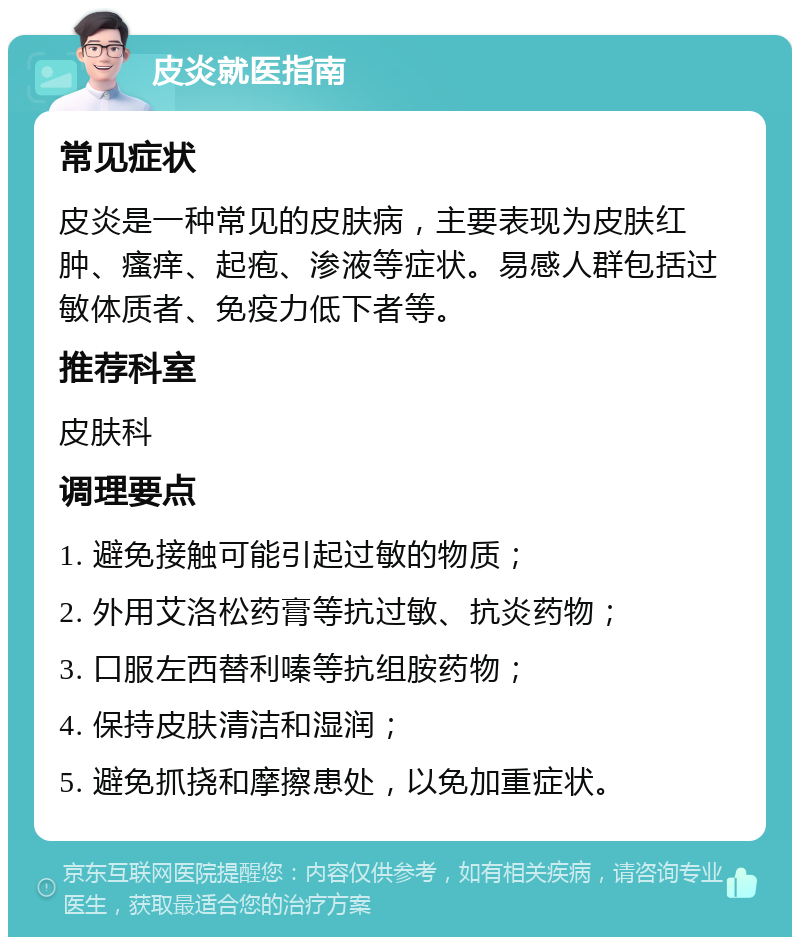 皮炎就医指南

常见症状

皮炎是一种常见的皮肤病，主要表现为皮肤红肿、瘙痒、起疱、渗液等症状。易感人群包括过敏体质者、免疫力低下者等。

推荐科室

皮肤科

调理要点

1. 避免接触可能引起过敏的物质；

2. 外用艾洛松药膏等抗过敏、抗炎药物；

3. 口服左西替利嗪等抗组胺药物；

4. 保持皮肤清洁和湿润；

5. 避免抓挠和摩擦患处，以免加重症状。

京东互联网医院提醒您：内容仅供参考，如有相关疾病，请咨询专业医生，获取最适合您的治疗方案